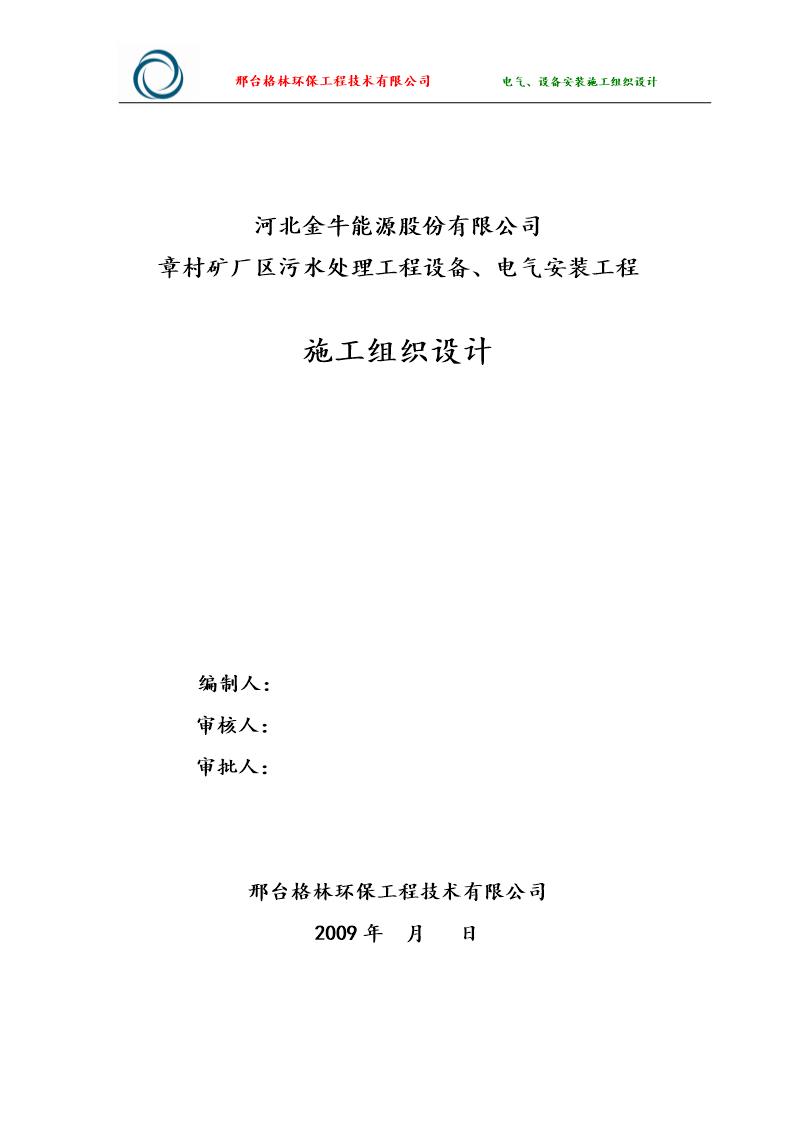 邢台格林环保工程技术有限公司 电气、设备安装施工组织设计

河北金牛能源股份有限公司
章村矿厂区污水处理工程设备、电气安装工程

施工组织设计

编制人：
审核人：
审批人：

邢台格林环保工程技术有限公司
2009 年 月 日